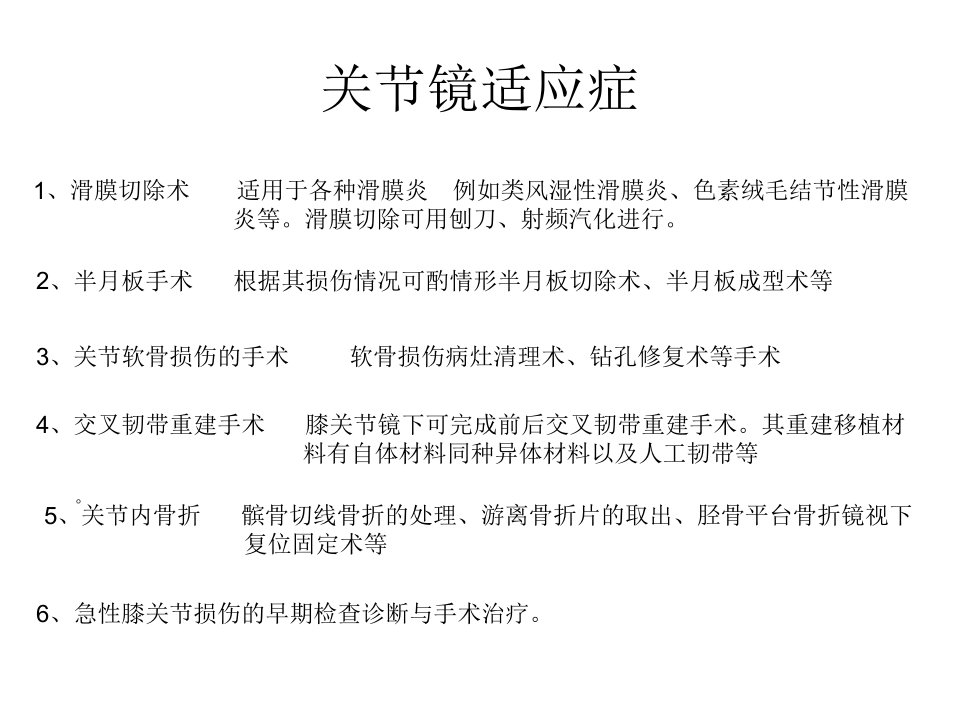 关节镜适应症

1、滑膜切除术　适用于各种滑膜炎　例如类风湿性滑膜炎、色素绒毛结节性滑膜炎等。滑膜切除可用刨刀、射频汽化进行。

2、半月板手术　根据其损伤情况可酌情形半月板切除术、半月板成型术等

3、关节软骨损伤的手术　软骨损伤病灶清理术、钻孔修复术等手术

4、交叉韧带重建手术　膝关节镜下可完成前后交叉韧带重建手术。其重建移植材料有自体材料同种异体材料以及人工韧带等

5、关节内骨折　髌骨切线骨折的处理、游离骨折片的取出、胫骨平台骨折镜视下复位固定术等

6、急性膝关节损伤的早期检查诊断与手术治疗。